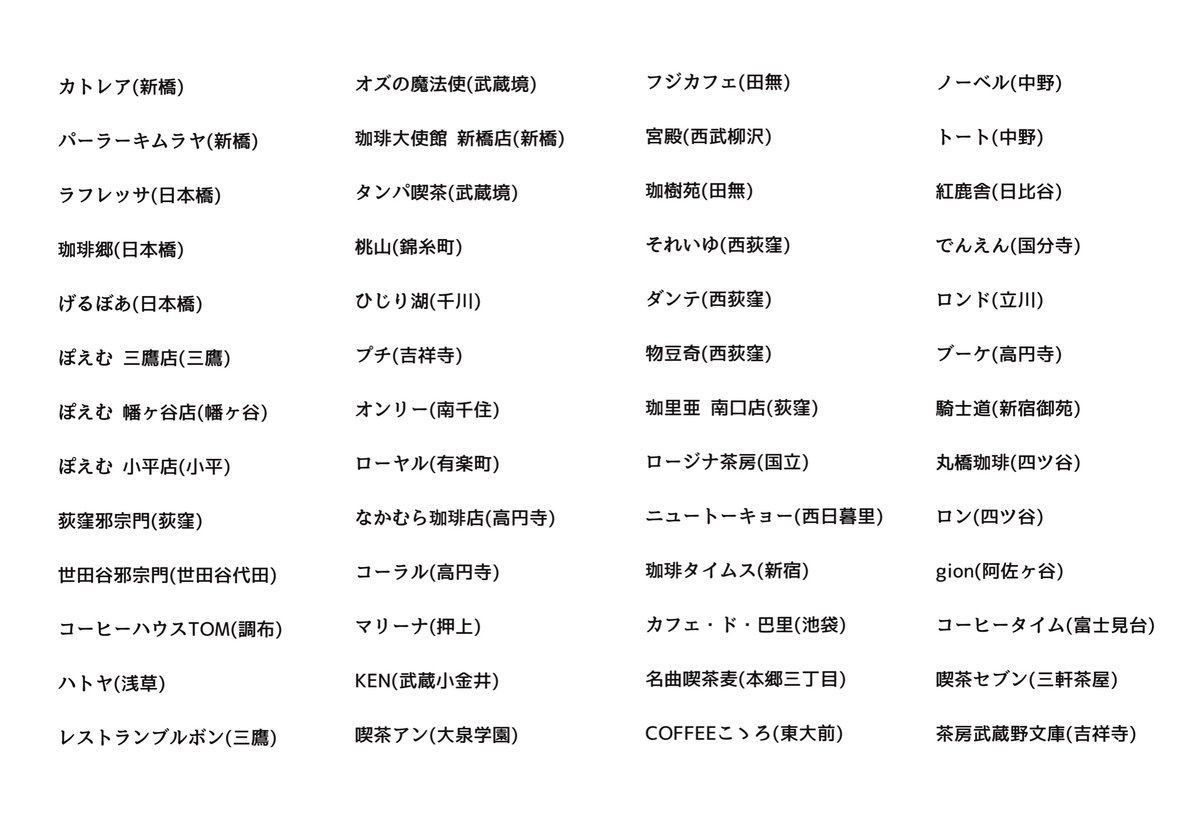 カトレア(新橋)
パーラーキムラヤ(新橋)
ラフレッサ(日本橋)
珈琲郷(日本橋)
げるぼあ(日本橋)
ぽえむ 三鷹店(三鷹)
ぽえむ 幡ヶ谷店(幡ヶ谷)
ぽえむ 小平店(小平)
荻窪邪宗門(荻窪)
世田谷邪宗門(世田谷代田)
コーヒーハウスTOM(調布)
ハトヤ(浅草)
レストランブルボン(三鷹)

オズの魔法使(武蔵境)
珈琲大使館 新橋店(新橋)
タンパ喫茶(武蔵境)
桃山(錦糸町)
ひじり湖(千川)
プチ(吉祥寺)
オンリー(南千住)
ローヤル(有楽町)
なかむら珈琲店(高円寺)
コーラル(高円寺)
マリーナ(押上)
KEN(武蔵小金井)
喫茶アン(大泉学園)

フジカフェ(田無)
宮殿(西武柳沢)
珈樹苑(田無)
それいゆ(西荻窪)
ダンテ(西荻窪)
物豆奇(西荻窪)
珈里亜 南口店(荻窪)
ロージナ茶房(国立)
ニュートーキョー(西日暮里)
珈琲タイムス(新宿)
カフェ・ド・巴里(池袋)
名曲喫茶麦(本郷三丁目)
COFFEEこゝろ(東大前)

ノーベル(中野)
トート(中野)
紅鹿舎(日比谷)
でんえん(国分寺)
ロンド(立川)
ブーケ(高円寺)
騎士道(新宿御苑)
丸橋珈琲(四ツ谷)
ロン(四ツ谷)
gion(阿佐ヶ谷)
コーヒータイム(富士見台)
喫茶セブン(三軒茶屋)
茶房武蔵野文庫(吉祥寺)